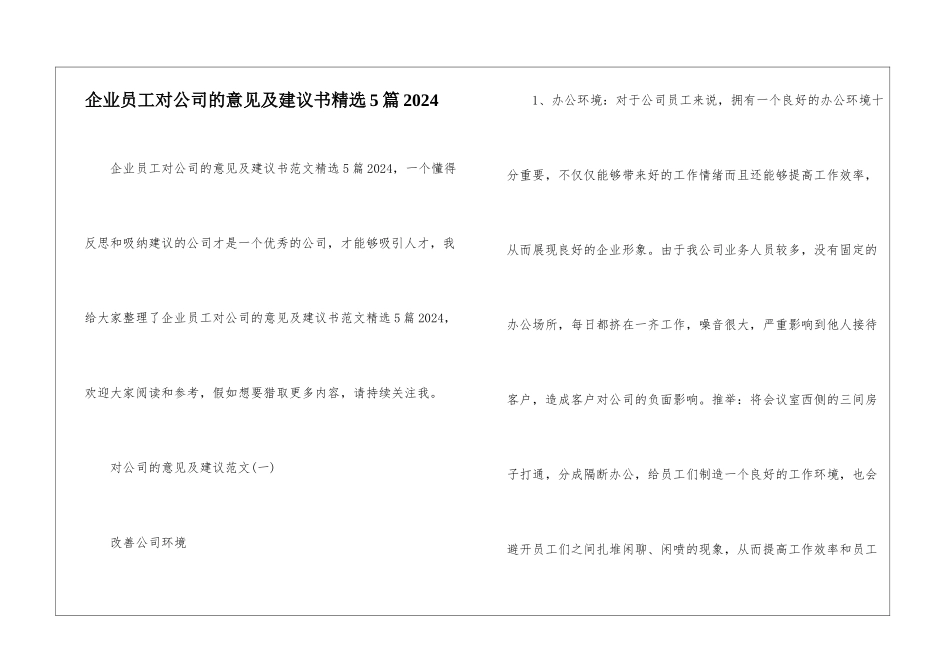 企业员工对公司的意见及建议书精选5篇2024

企业员工对公司的意见及建议书范文精选5篇2024，一个懂得反思和吸纳建议的公司才是一个优秀的公司，才能够吸引人才，我给大家整理了企业员工对公司的意见及建议书范文精选5篇2024，欢迎大家阅读和参考，假如想要猎取更多内容，请持续关注我。

对公司的意见及建议范文(一)

改善公司环境

1、办公环境：对于公司员工来说，拥有一个良好的办公环境十分重要，不仅仅能够带来好的工作情绪而且还能够提高工作效率，从而展现良好的企业形象。由于我公司业务人员较多，没有固定的办公场所，每日都挤在一齐工作，噪音很大，严重影响到他人接待客户，造成客户对公司的负面影响。推举：将会议室西侧的三间房子打通，分成隔断办公，给员工们制造一个良好的工作环境，也会避开员工们之间扎堆闲聊、闲喷的现象，从而提高工作效率和员工